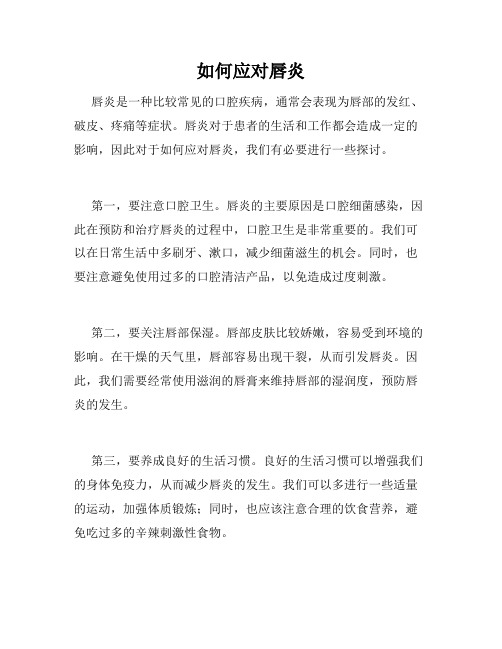 如何应对唇炎

唇炎是一种比较常见的口腔疾病，通常会表现为唇部的发红、破皮、疼痛等症状。唇炎对于患者的生活和工作都会造成一定的影响，因此对于如何应对唇炎，我们有必要进行一些探讨。

第一，要注意口腔卫生。唇炎的主要原因是口腔细菌感染，因此在预防和治疗唇炎的过程中，口腔卫生是非常重要的。我们可以在日常生活中多刷牙、漱口，减少细菌滋生的机会。同时，也要注意避免使用过多的口腔清洁产品，以免造成过度刺激。

第二，要关注唇部保湿。唇部皮肤比较娇嫩，容易受到环境的影响。在干燥的天气里，唇部容易出现干裂，从而引发唇炎。因此，我们需要经常使用滋润的唇膏来维持唇部的湿润度，预防唇炎的发生。

第三，要养成良好的生活习惯。良好的生活习惯可以增强我们的身体免疫力，从而减少唇炎的发生。我们可以多进行一些适量的运动，加强体质锻炼；同时，也应该注意合理的饮食营养，避免吃过多的辛辣刺激性食物。